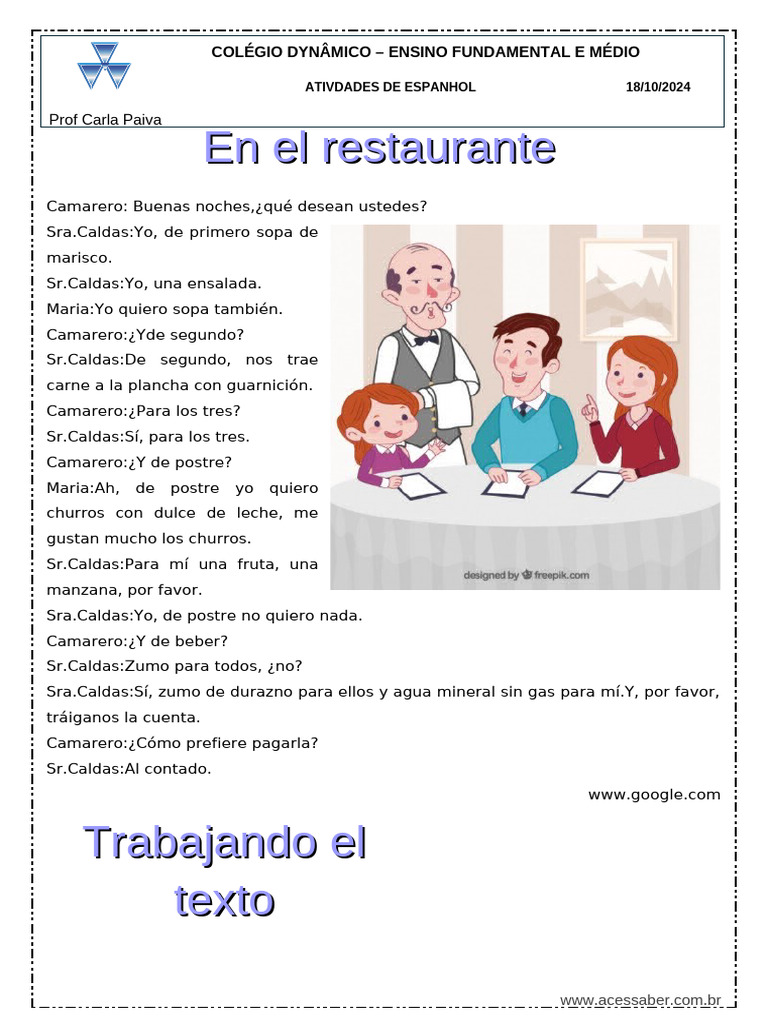 COLÉGIO DYNÂMICO – ENSINO FUNDAMENTAL E MÉDIO

ATIVDADES DE ESPANHOL 18/10/2024

Prof Carla Paiva

En el restaurante

Camarero: Buenas noches,¿qué desean ustedes?
Sra.Caldas:Yo, de primero sopa de marisco.
Sr.Caldas:Yo, una ensalada.
Maria:Yo quiero sopa también.
Camarero:¿Yde segundo?
Sr.Caldas:De segundo, nos trae carne a la plancha con guarnición.
Camarero:¿Para los tres?
Sr.Caldas:Sí, para los tres.
Camarero:¿Y de postre?
Maria:Ah, de postre yo quiero churros con dulce de leche, me gustan mucho los churros.
Sr.Caldas:Para mí una fruta, una manzana, por favor.
Sra.Caldas:Yo, de postre no quiero nada.
Camarero:¿Y de beber?
Sr.Caldas:Zumo para todos, ¿no?
Sra.Caldas:Sí, zumo de durazno para ellos y agua mineral sin gas para mí.Y, por favor, tráiganos la cuenta.
Camarero:¿Cómo prefiere pagarla?
Sr.Caldas:Al contado.

designed by freepik.com

www.google.com

Trabajando el texto

www.acessaber.com.br